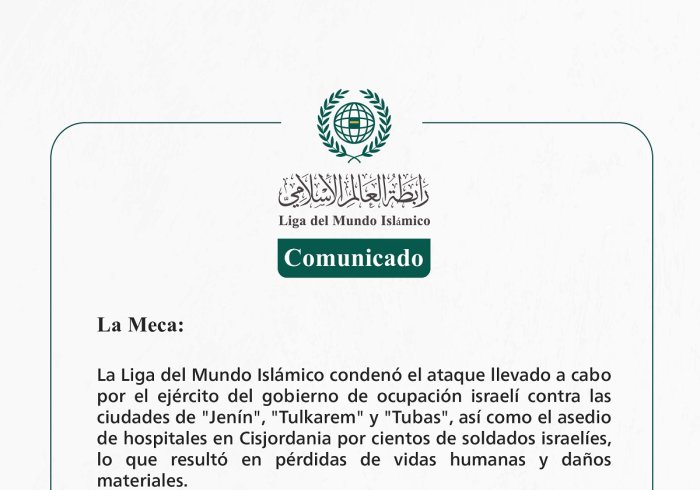 رابطة العالم الإسلامي
Liga del Mundo Islámico

Comunicado

La Meca:

La Liga del Mundo Islámico condenó el ataque llevado a cabo por el ejército del gobierno de ocupación israelí contra las ciudades de "Jenín", "Tulkarem" y "Tubas", así como el asedio de hospitales en Cisjordania por cientos de soldados israelíes, lo que resultó en pérdidas de vidas humanas y daños materiales.